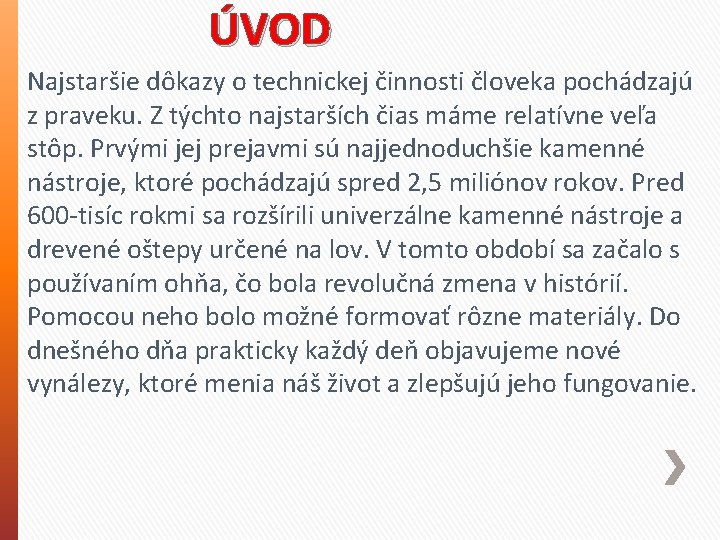 ÚVOD

Najstaršie dôkazy o technickej činnosti človeka pochádzajú z praveku. Z týchto najstarších čias máme relatívne veľa stôp. Prvými jej prejavmi sú najjednoduchšie kamenné nástroje, ktoré pochádzajú spred 2,5 miliónov rokov. Pred 600-tisíc rokmi sa rozšírili univerzálne kamenné nástroje a drevené oštepy určené na lov. V tomto období sa začalo s používaním ohňa, čo bola revolučná zmena v histórií. Pomocou neho bolo možné formovať rôzne materiály. Do dnešného dňa prakticky každý deň objavujeme nové vynálezy, ktoré menia náš život a zlepšujú jeho fungovanie.